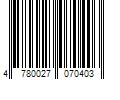 4 780027 070403